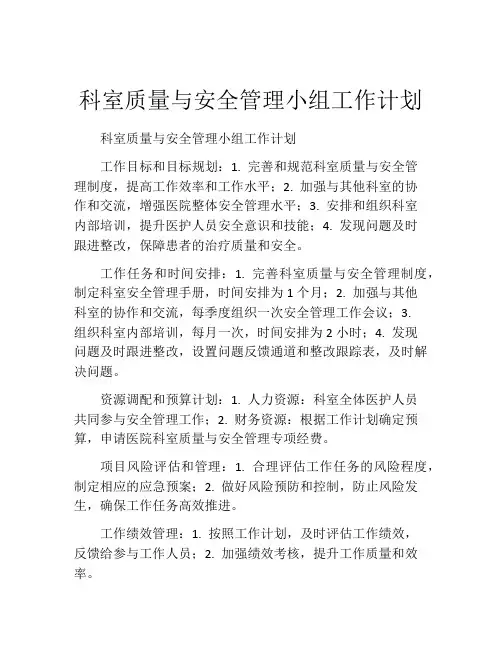 科室质量与安全管理小组工作计划

科室质量与安全管理小组工作计划

工作目标和目标规划：1. 完善和规范科室质量与安全管理制度，提高工作效率和工作水平；2. 加强与其他科室的协作和交流，增强医院整体安全管理水平；3. 安排和组织科室内部培训，提升医护人员安全意识和技能；4. 发现问题及时跟进整改，保障患者的治疗质量和安全。

工作任务和时间安排：1. 完善科室质量与安全管理制度，制定科室安全管理手册，时间安排为 1 个月；2. 加强与其他科室的协作和交流，每季度组织一次安全管理工作会议；3. 组织科室内部培训，每月一次，时间安排为 2 小时；4. 发现问题及时跟进整改，设置问题反馈通道和整改跟踪表，及时解决问题。

资源调配和预算计划：1. 人力资源：科室全体医护人员共同参与安全管理工作；2. 财务资源：根据工作计划确定预算，申请医院科室质量与安全管理专项经费。

项目风险评估和管理：1. 合理评估工作任务的风险程度，制定相应的应急预案；2. 做好风险预防和控制，防止风险发生，确保工作任务高效推进。

工作绩效管理：1. 按照工作计划，及时评估工作绩效，反馈给参与工作人员；2. 加强绩效考核，提升工作质量和效率。